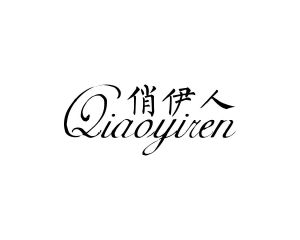 俏伊人
Qiaoyiren